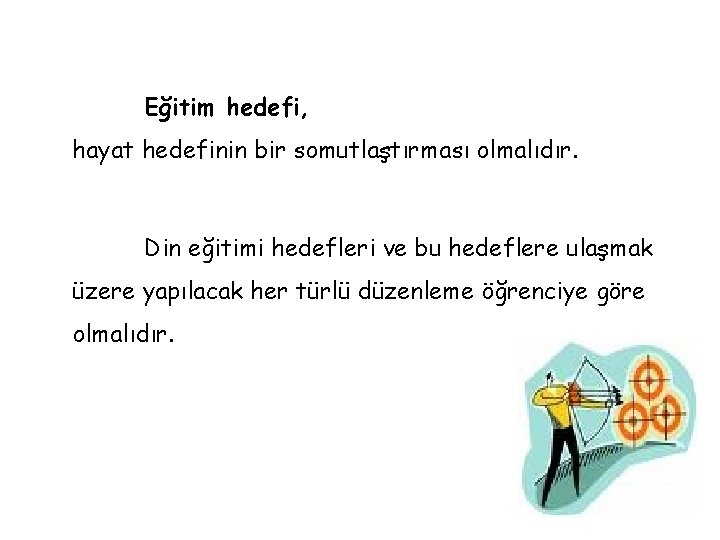 Eğitim hedefi,
hayat hedefinin bir somutlaştırması olmalıdır.

Din eğitimi hedefleri ve bu hedeflere ulaşmak üzere yapılacak her türlü düzenleme öğrenciye göre olmalıdır.